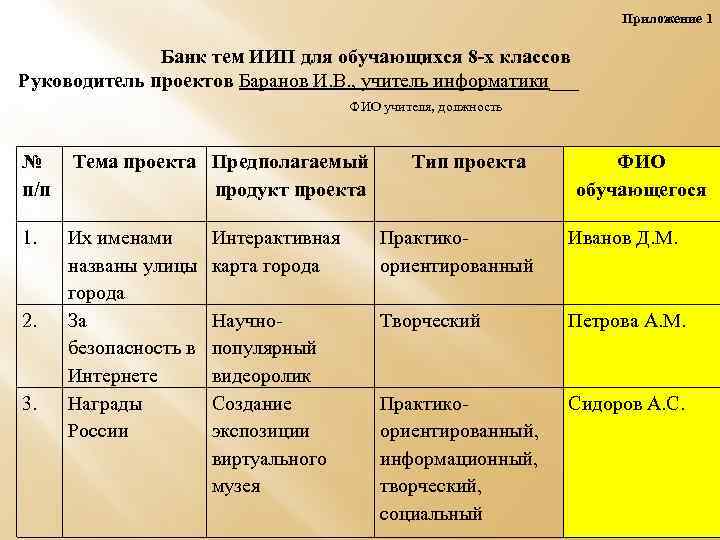 Приложение 1

Банк тем ИИП для обучающихся 8-х классов
Руководитель проектов Баранов И.В., учитель информатики___

ФИО учителя, должность

| № п/п | Тема проекта | Предполагаемый продукт проекта | Тип проекта | ФИО обучающегося |
|---|---|---|---|---|
| 1. | Их именами названы улицы города | Интерактивная карта города | Практико-ориентированный | Иванов Д.М. |
| 2. | За безопасность в Интернете | Научно-популярный видеоролик | Творческий | Петрова А.М. |
| 3. | Награды России | Создание экспозиции виртуального музея | Практико-ориентированный, информационный, творческий, социальный | Сидоров А.С. |